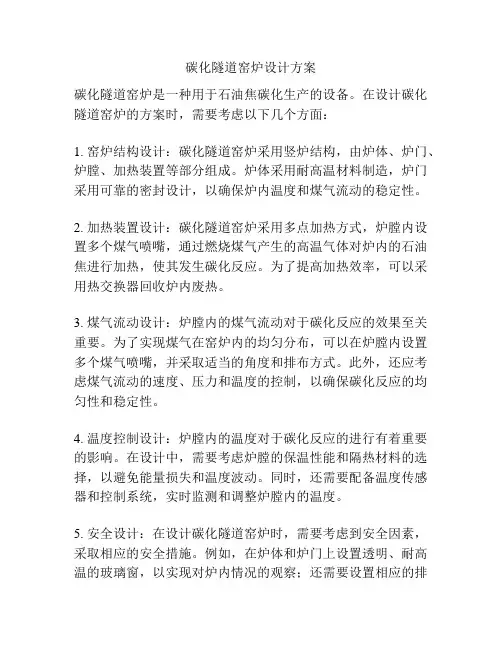 碳化隧道窑炉设计方案

碳化隧道窑炉是一种用于石油焦碳化生产的设备。在设计碳化隧道窑炉的方案时，需要考虑以下几个方面：

1. 窑炉结构设计：碳化隧道窑炉采用竖炉结构，由炉体、炉门、炉膛、加热装置等部分组成。炉体采用耐高温材料制造，炉门采用可靠的密封设计，以确保炉内温度和煤气流动的稳定性。

2. 加热装置设计：碳化隧道窑炉采用多点加热方式，炉膛内设置多个煤气喷嘴，通过燃烧煤气产生的高温气体对炉内的石油焦进行加热，使其发生碳化反应。为了提高加热效率，可以采用热交换器回收炉内废热。

3. 煤气流动设计：炉膛内的煤气流动对于碳化反应的效果至关重要。为了实现煤气在窑炉内的均匀分布，可以在炉膛内设置多个煤气喷嘴，并采取适当的角度和排布方式。此外，还应考虑煤气流动的速度、压力和温度的控制，以确保碳化反应的均匀性和稳定性。

4. 温度控制设计：炉膛内的温度对于碳化反应的进行有着重要的影响。在设计中，需要考虑炉膛的保温性能和隔热材料的选择，以避免能量损失和温度波动。同时，还需要配备温度传感器和控制系统，实时监测和调整炉膛内的温度。

5. 安全设计：在设计碳化隧道窑炉时，需要考虑到安全因素，采取相应的安全措施。例如，在炉体和炉门上设置透明、耐高温的玻璃窗，以实现对炉内情况的观察；还需要设置相应的排